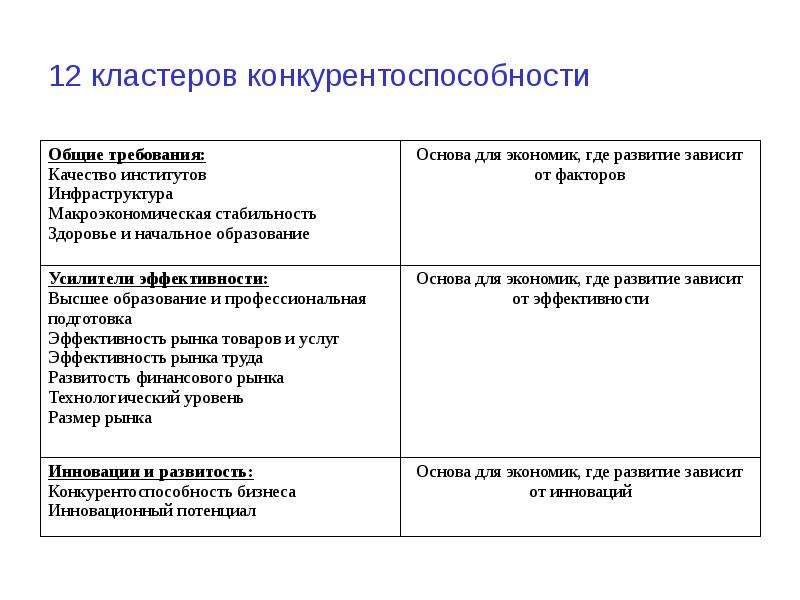 12 кластеров конкурентоспособности

| Общие требования: Качество институтов Инфраструктура Макроэкономическая стабильность Здоровье и начальное образование | Основа для экономик, где развитие зависит от факторов |
|---|---|
| Усилители эффективности: Высшее образование и профессиональная подготовка Эффективность рынка товаров и услуг Эффективность рынка труда Развитость финансового рынка Технологический уровень Размер рынка | Основа для экономик, где развитие зависит от эффективности |
| Инновации и развитость: Конкурентоспособность бизнеса Инновационный потенциал | Основа для экономик, где развитие зависит от инноваций |